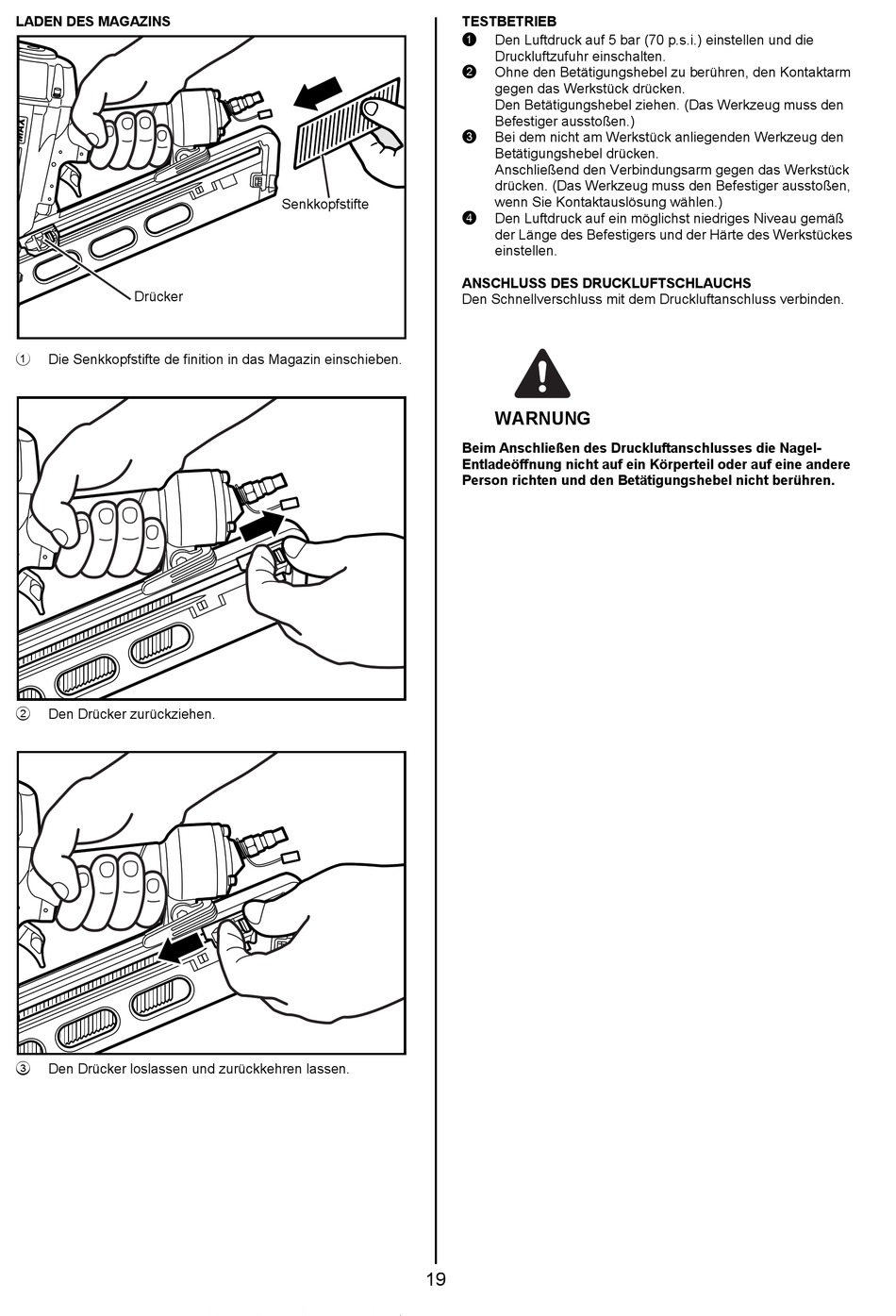 LADEN DES MAGAZINS

MAX

Senkkopfstifte

Drücker

① Die Senkkopfstifte de finition in das Magazin einschieben.

② Den Drücker zurückziehen.

③ Den Drücker loslassen und zurückkehren lassen.

TESTBETRIEB

❶ Den Luftdruck auf 5 bar (70 p.s.i.) einstellen und die Druckluftzufuhr einschalten.

❷ Ohne den Betätigungshebel zu berühren, den Kontaktarm gegen das Werkstück drücken.
Den Betätigungshebel ziehen. (Das Werkzeug muss den Befestiger ausstoßen.)

❸ Bei dem nicht am Werkstück anliegenden Werkzeug den Betätigungshebel drücken.
Anschließend den Verbindungsarm gegen das Werkstück drücken. (Das Werkzeug muss den Befestiger ausstoßen, wenn Sie Kontaktauslösung wählen.)

❹ Den Luftdruck auf ein möglichst niedriges Niveau gemäß der Länge des Befestigers und der Härte des Werkstückes einstellen.

ANSCHLUSS DES DRUCKLUFTSCHLAUCHS
Den Schnellverschluss mit dem Druckluftanschluss verbinden.

WARNUNG

Beim Anschließen des Druckluftanschlusses die Nagel-Entladeöffnung nicht auf ein Körperteil oder auf eine andere Person richten und den Betätigungshebel nicht berühren.

19